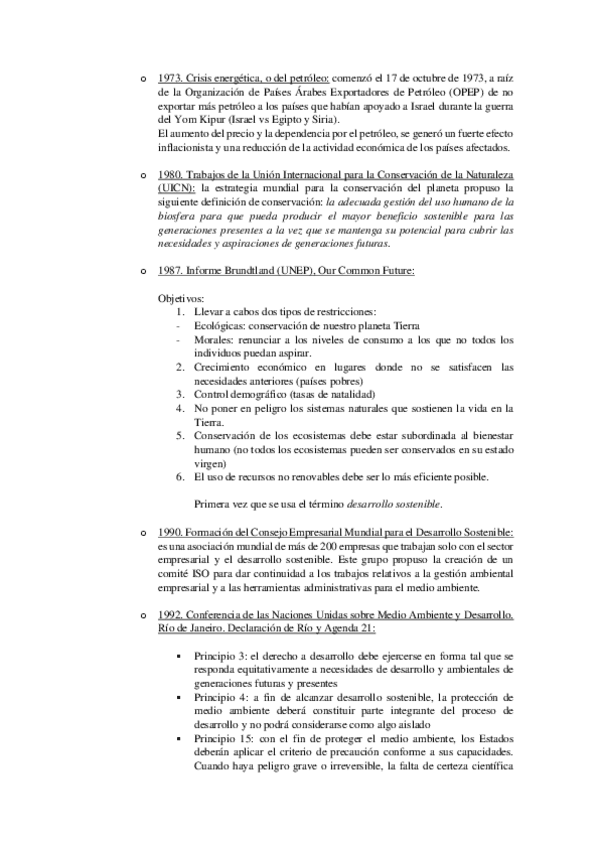 o 1973. Crisis energética, o del petróleo: comenzó el 17 de octubre de 1973, a raíz de la Organización de Países Árabes Exportadores de Petróleo (OPEP) de no exportar más petróleo a los países que habían apoyado a Israel durante la guerra del Yom Kipur (Israel vs Egipto y Siria).
El aumento del precio y la dependencia por el petróleo, se generó un fuerte efecto inflacionista y una reducción de la actividad económica de los países afectados.

o 1980. Trabajos de la Unión Internacional para la Conservación de la Naturaleza (UICN): la estrategia mundial para la conservación del planeta propuso la siguiente definición de conservación: la adecuada gestión del uso humano de la biosfera para que pueda producir el mayor beneficio sostenible para las generaciones presentes a la vez que se mantenga su potencial para cubrir las necesidades y aspiraciones de generaciones futuras.

o 1987. Informe Brundtland (UNEP), Our Common Future:

Objetivos:
1. Llevar a cabos dos tipos de restricciones:
- Ecológicas: conservación de nuestro planeta Tierra
- Morales: renunciar a los niveles de consumo a los que no todos los individuos puedan aspirar.
2. Crecimiento económico en lugares donde no se satisfacen las necesidades anteriores (países pobres)
3. Control demográfico (tasas de natalidad)
4. No poner en peligro los sistemas naturales que sostienen la vida en la Tierra.
5. Conservación de los ecosistemas debe estar subordinada al bienestar humano (no todos los ecosistemas pueden ser conservados en su estado virgen)
6. El uso de recursos no renovables debe ser lo más eficiente posible.

Primera vez que se usa el término desarrollo sostenible.

o 1990. Formación del Consejo Empresarial Mundial para el Desarrollo Sostenible: es una asociación mundial de más de 200 empresas que trabajan solo con el sector empresarial y el desarrollo sostenible. Este grupo propuso la creación de un comité ISO para dar continuidad a los trabajos relativos a la gestión ambiental empresarial y a las herramientas administrativas para el medio ambiente.

o 1992. Conferencia de las Naciones Unidas sobre Medio Ambiente y Desarrollo. Río de Janeiro. Declaración de Río y Agenda 21:

▪ Principio 3: el derecho a desarrollo debe ejercerse en forma tal que se responda equitativamente a necesidades de desarrollo y ambientales de generaciones futuras y presentes
▪ Principio 4: a fin de alcanzar desarrollo sostenible, la protección de medio ambiente deberá constituir parte integrante del proceso de desarrollo y no podrá considerarse como algo aislado
▪ Principio 15: con el fin de proteger el medio ambiente, los Estados deberán aplicar el criterio de precaución conforme a sus capacidades. Cuando haya peligro grave o irreversible, la falta de certeza científica